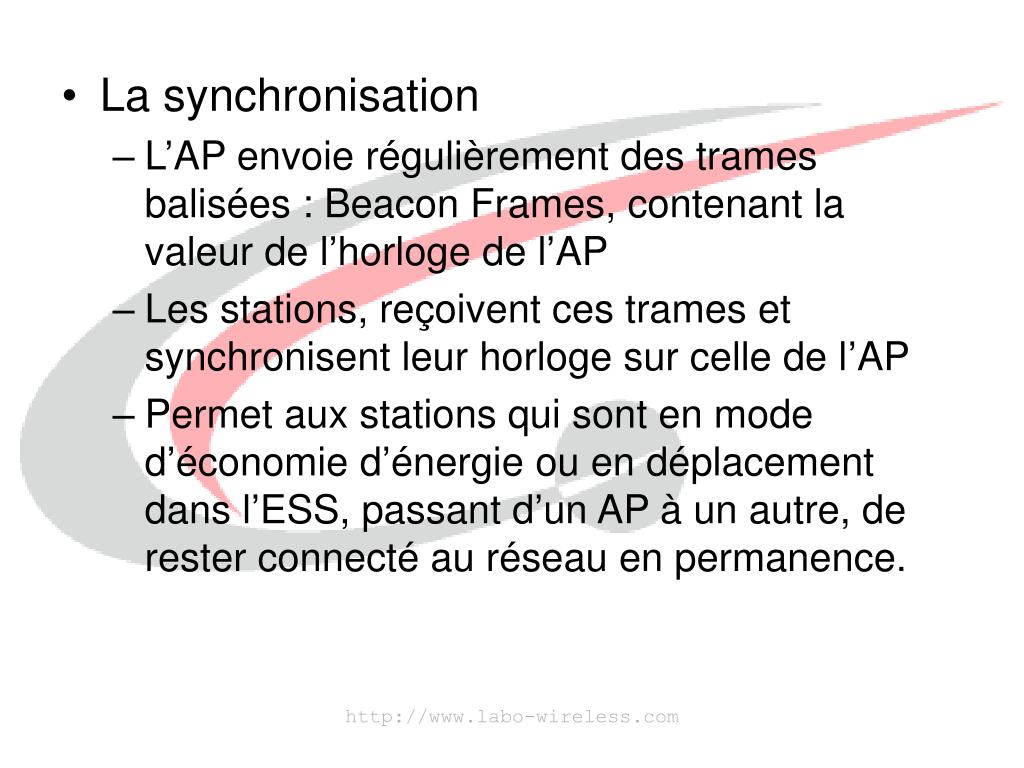 • La synchronisation
– L’AP envoie régulièrement des trames balisées : Beacon Frames, contenant la valeur de l’horloge de l’AP
– Les stations, reçoivent ces trames et synchronisent leur horloge sur celle de l’AP
– Permet aux stations qui sont en mode d’économie d’énergie ou en déplacement dans l’ESS, passant d’un AP à un autre, de rester connecté au réseau en permanence.

http://www.labo-wireless.com